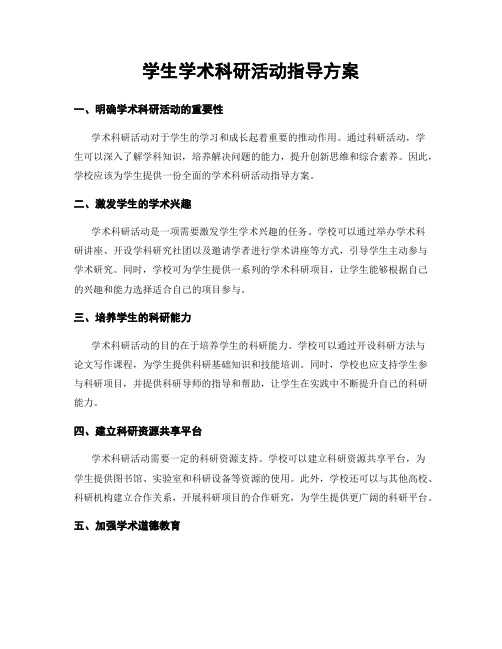 学生学术科研活动指导方案

一、明确学术科研活动的重要性

学术科研活动对于学生的学习和成长起着重要的推动作用。通过科研活动，学生可以深入了解学科知识，培养解决问题的能力，提升创新思维和综合素养。因此，学校应该为学生提供一份全面的学术科研活动指导方案。

二、激发学生的学术兴趣

学术科研活动是一项需要激发学生学术兴趣的任务。学校可以通过举办学术科研讲座、开设学科研究社团以及邀请学者进行学术讲座等方式，引导学生主动参与学术研究。同时，学校可为学生提供一系列的学术科研项目，让学生能够根据自己的兴趣和能力选择适合自己的项目参与。

三、培养学生的科研能力

学术科研活动的目的在于培养学生的科研能力。学校可以通过开设科研方法与论文写作课程，为学生提供科研基础知识和技能培训。同时，学校也应支持学生参与科研项目，并提供科研导师的指导和帮助，让学生在实践中不断提升自己的科研能力。

四、建立科研资源共享平台

学术科研活动需要一定的科研资源支持。学校可以建立科研资源共享平台，为学生提供图书馆、实验室和科研设备等资源的使用。此外，学校还可以与其他高校、科研机构建立合作关系，开展科研项目的合作研究，为学生提供更广阔的科研平台。

五、加强学术道德教育